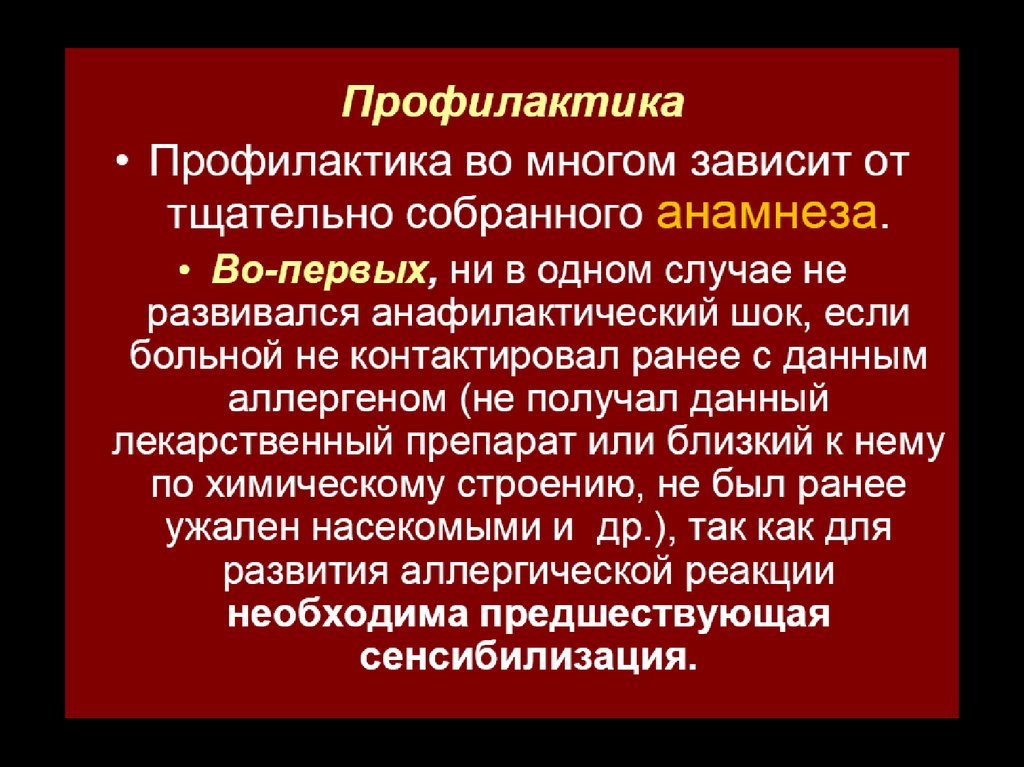 Профилактика

• Профилактика во многом зависит от тщательно собранного анамнеза.

• Во-первых, ни в одном случае не развивался анафилактический шок, если больной не контактировал ранее с данным аллергеном (не получал данный лекарственный препарат или близкий к нему по химическому строению, не был ранее ужален насекомыми и  др.), так как для развития аллергической реакции необходима предшествующая сенсибилизация.